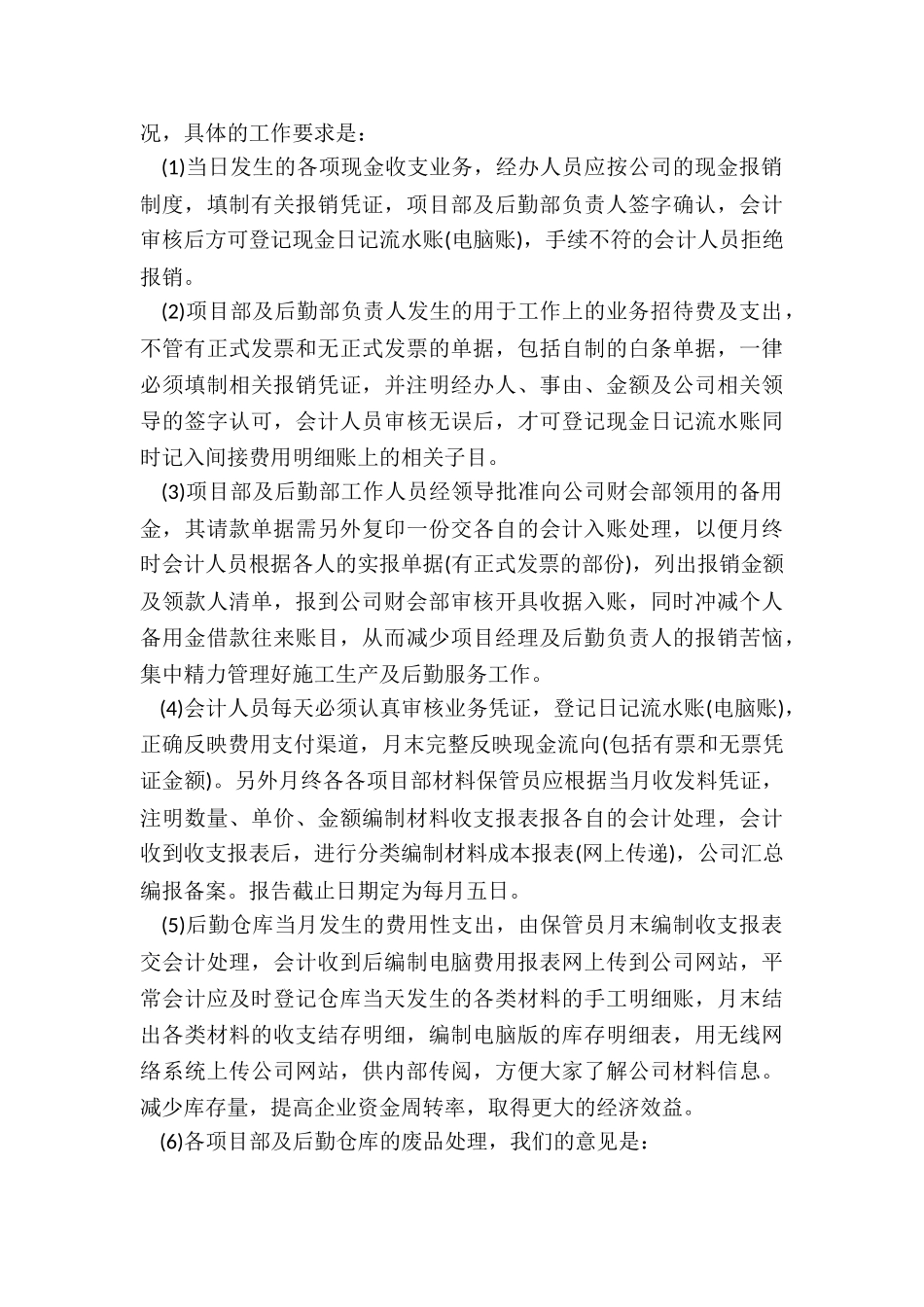 况，具体的工作要求是：

(1)当日发生的各项现金收支业务，经办人员应按公司的现金报销制度，填制有关报销凭证，项目部及后勤部负责人签字确认，会计审核后方可登记现金日记流水账(电脑账)，手续不符的会计人员拒绝报销。

(2)项目部及后勤部负责人发生的用于工作上的业务招待费及支出，不管有正式发票和无正式发票的单据，包括自制的白条单据，一律必须填制相关报销凭证，并注明经办人、事由、金额及公司相关领导的签字认可，会计人员审核无误后，才可登记现金日记流水账同时记入间接费用明细账上的相关子目。

(3)项目部及后勤部工作人员经领导批准向公司财会部领用的备用金，其请款单据需另外复印一份交各自的会计入账处理，以便月终时会计人员根据各人的实报单据(有正式发票的部份)，列出报销金额及领款人清单，报到公司财会部审核开具收据入账，同时冲减个人备用金借款往来账目，从而减少项目经理及后勤负责人的报销苦恼，集中精力管理好施工生产及后勤服务工作。

(4)会计人员每天必须认真审核业务凭证，登记日记流水账(电脑账)，正确反映费用支付渠道，月末完整反映现金流向(包括有票和无票凭证金额)。另外月终各各项目部材料保管员应根据当月收发料凭证，注明数量、单价、金额编制材料收支报表报各自的会计处理，会计收到收支报表后，进行分类编制材料成本报表(网上传递)，公司汇总编报备案。报告截止日期定为每月五日。

(5)后勤仓库当月发生的费用性支出，由保管员月末编制收支报表交会计处理，会计收到后编制电脑费用报表网上传到公司网站，平常会计应及时登记仓库当天发生的各类材料的手工明细账，月末结出各类材料的收支结存明细，编制电脑版的库存明细表，用无线网络系统上传公司网站，供内部传阅，方便大家了解公司材料信息。减少库存量，提高企业资金周转率，取得更大的经济效益。

(6)各项目部及后勤仓库的废品处理，我们的意见是：